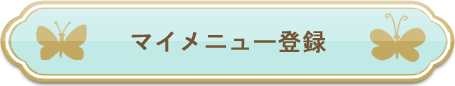 マイメニュー登録